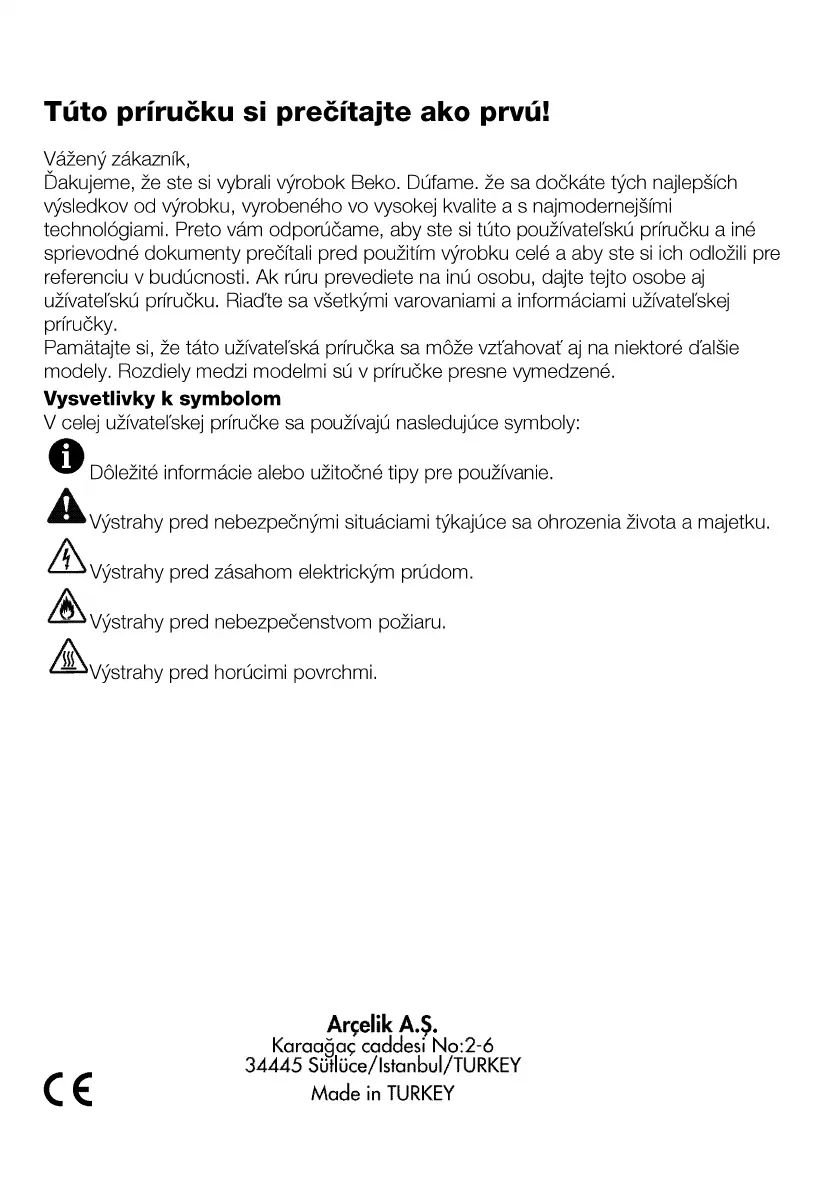 Túto príručku si prečítajte ako prvú!

Vážený zákazník,
Ďakujeme, že ste si vybrali výrobok Beko. Dúfame. že sa dočkáte tých najlepších výsledkov od výrobku, vyrobeného vo vysokej kvalite a s najmodernejšími technológiami. Preto vám odporúčame, aby ste si túto používateľskú príručku a iné sprievodné dokumenty prečítali pred použitím výrobku celé a aby ste si ich odložili pre referenciu v budúcnosti. Ak rúru prevediete na inú osobu, dajte tejto osobe aj užívateľskú príručku. Riaďte sa všetkými varovaniami a informáciami užívateľskej príručky.
Pamätajte si, že táto užívateľská príručka sa môže vzťahovať aj na niektoré ďalšie modely. Rozdiely medzi modelmi sú v príručke presne vymedzené.
Vysvetlivky k symbolom
V celej užívateľskej príručke sa používajú nasledujúce symboly:

Dôležité informácie alebo užitočné tipy pre používanie.

Výstrahy pred nebezpečnými situáciami týkajúce sa ohrozenia života a majetku.

Výstrahy pred zásahom elektrickým prúdom.

Výstrahy pred nebezpečenstvom požiaru.

Výstrahy pred horúcimi povrchmi.

Arçelik A.Ş.
Karaağaç caddesi No:2-6
34445 Sütlüce/Istanbul/TURKEY
Made in TURKEY

CE